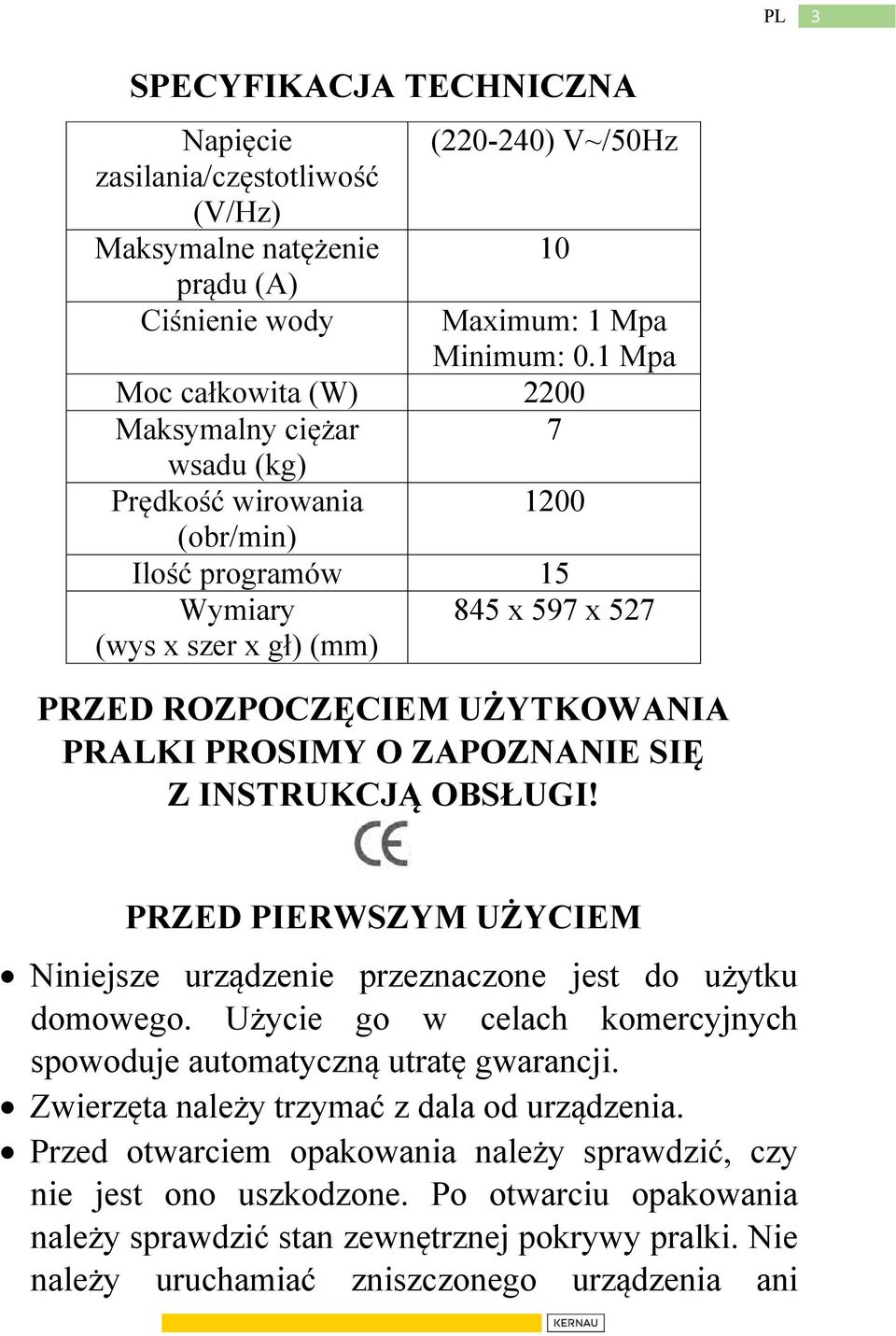 PL 3

SPECYFIKACJA TECHNICZNA

| Napięcie zasilania/częstotliwość (V/Hz) | (220-240) V~/50Hz |
|---|---|
| Maksymalne natężenie prądu (A) | 10 |
| Ciśnienie wody | Maximum: 1 Mpa Minimum: 0.1 Mpa |
| Moc całkowita (W) | 2200 |
| Maksymalny ciężar wsadu (kg) | 7 |
| Prędkość wirowania (obr/min) | 1200 |
| Ilość programów | 15 |
| Wymiary (wys x szer x gł) (mm) | 845 x 597 x 527 |

PRZED ROZPOCZĘCIEM UŻYTKOWANIA PRALKI PROSIMY O ZAPOZNANIE SIĘ Z INSTRUKCJĄ OBSŁUGI!

CE

PRZED PIERWSZYM UŻYCIEM

• Niniejsze urządzenie przeznaczone jest do użytku domowego. Użycie go w celach komercyjnych spowoduje automatyczną utratę gwarancji.
• Zwierzęta należy trzymać z dala od urządzenia.
• Przed otwarciem opakowania należy sprawdzić, czy nie jest ono uszkodzone. Po otwarciu opakowania należy sprawdzić stan zewnętrznej pokrywy pralki. Nie należy uruchamiać zniszczonego urządzenia ani

KERNAU